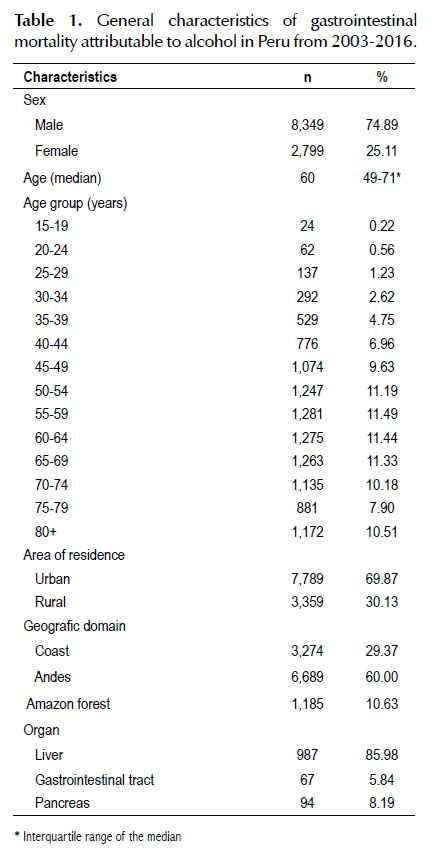 **Table 1.** General characteristics of gastrointestinal mortality attributable to alcohol in Peru from 2003-2016.

| Characteristics | n | % |
|---|---|---|
| Sex | | |
| Male | 8,349 | 74.89 |
| Female | 2,799 | 25.11 |
| Age (median) | 60 | 49-71* |
| Age group (years) | | |
| 15-19 | 24 | 0.22 |
| 20-24 | 62 | 0.56 |
| 25-29 | 137 | 1.23 |
| 30-34 | 292 | 2.62 |
| 35-39 | 529 | 4.75 |
| 40-44 | 776 | 6.96 |
| 45-49 | 1,074 | 9.63 |
| 50-54 | 1,247 | 11.19 |
| 55-59 | 1,281 | 11.49 |
| 60-64 | 1,275 | 11.44 |
| 65-69 | 1,263 | 11.33 |
| 70-74 | 1,135 | 10.18 |
| 75-79 | 881 | 7.90 |
| 80+ | 1,172 | 10.51 |
| Area of residence | | |
| Urban | 7,789 | 69.87 |
| Rural | 3,359 | 30.13 |
| Geografic domain | | |
| Coast | 3,274 | 29.37 |
| Andes | 6,689 | 60.00 |
| Amazon forest | 1,185 | 10.63 |
| Organ | | |
| Liver | 987 | 85.98 |
| Gastrointestinal tract | 67 | 5.84 |
| Pancreas | 94 | 8.19 |

* Interquartile range of the median